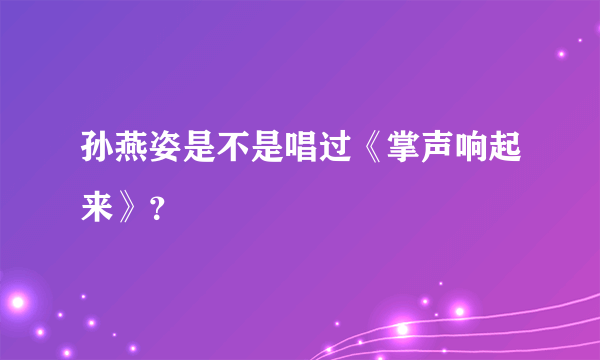 孙燕姿是不是唱过《掌声响起来》？